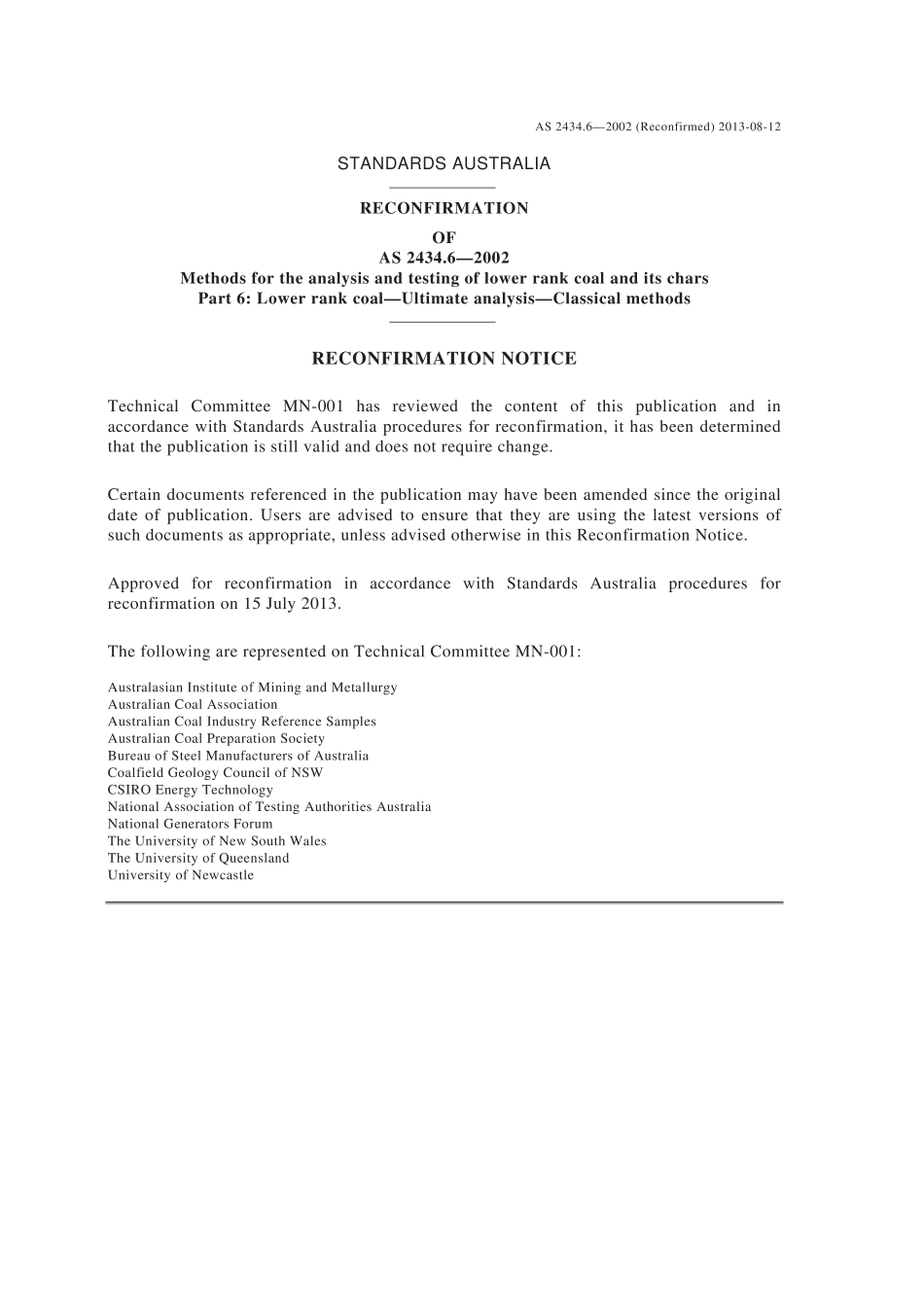 AS 2434.6—2002 (Reconfirmed) 2013-08-12

STANDARDS AUSTRALIA

RECONFIRMATION
OF
AS 2434.6—2002
Methods for the analysis and testing of lower rank coal and its chars
Part 6: Lower rank coal—Ultimate analysis—Classical methods

RECONFIRMATION NOTICE

Technical Committee MN-001 has reviewed the content of this publication and in accordance with Standards Australia procedures for reconfirmation, it has been determined that the publication is still valid and does not require change.

Certain documents referenced in the publication may have been amended since the original date of publication. Users are advised to ensure that they are using the latest versions of such documents as appropriate, unless advised otherwise in this Reconfirmation Notice.

Approved for reconfirmation in accordance with Standards Australia procedures for reconfirmation on 15 July 2013.

The following are represented on Technical Committee MN-001:

Australasian Institute of Mining and Metallurgy
Australian Coal Association
Australian Coal Industry Reference Samples
Australian Coal Preparation Society
Bureau of Steel Manufacturers of Australia
Coalfield Geology Council of NSW
CSIRO Energy Technology
National Association of Testing Authorities Australia
National Generators Forum
The University of New South Wales
The University of Queensland
University of Newcastle